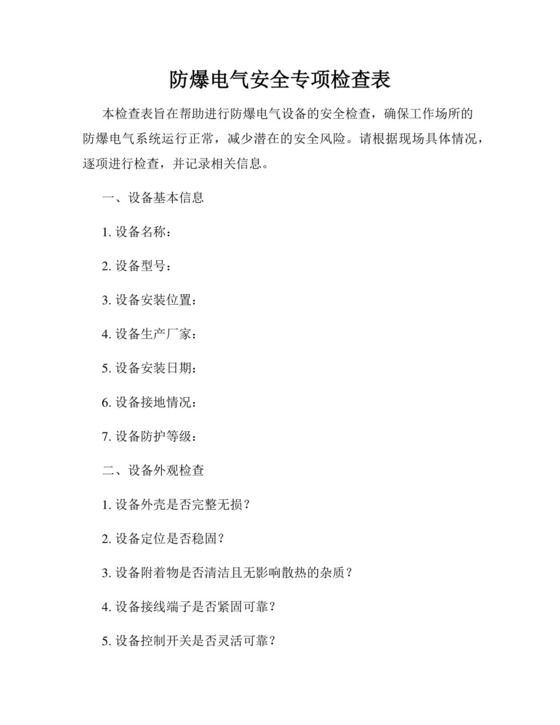 防爆电气安全专项检查表

本检查表旨在帮助进行防爆电气设备的安全检查，确保工作场所的防爆电气系统运行正常，减少潜在的安全风险。请根据现场具体情况，逐项进行检查，并记录相关信息。

一、设备基本信息

1. 设备名称：

2. 设备型号：

3. 设备安装位置：

4. 设备生产厂家：

5. 设备安装日期：

6. 设备接地情况：

7. 设备防护等级：

二、设备外观检查

1. 设备外壳是否完整无损？

2. 设备定位是否稳固？

3. 设备附着物是否清洁且无影响散热的杂质？

4. 设备接线端子是否紧固可靠？

5. 设备控制开关是否灵活可靠？